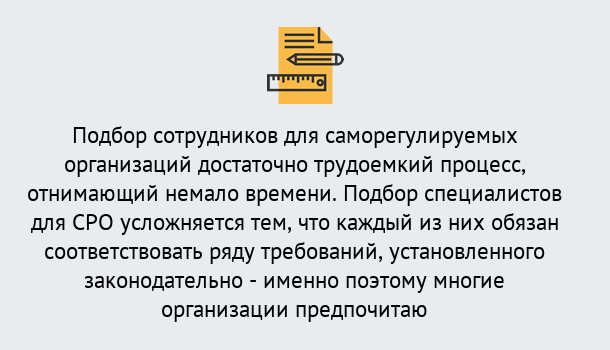 Подбор сотрудников для саморегулируемых организаций достаточно трудоемкий процесс, отнимающий немало времени. Подбор специалистов для СРО усложняется тем, что каждый из них обязан соответствовать ряду требований, установленного законодательно - именно поэтому многие организации предпочитаю